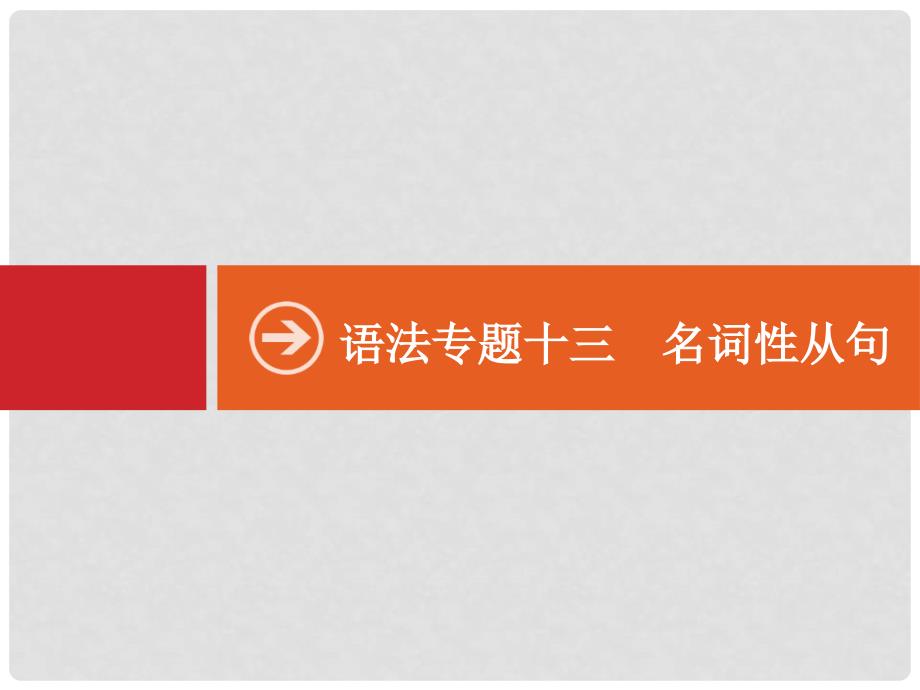 语法专题十三　名词性从句